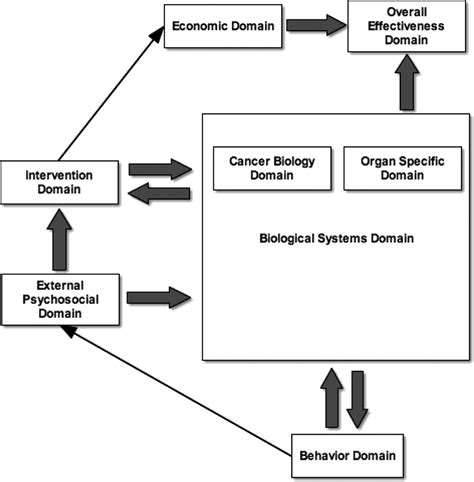 Economic Domain

Overall Effectiveness Domain

Intervention Domain

Cancer Biology Domain

Organ Specific Domain

Biological Systems Domain

External Psychosocial Domain

Behavior Domain